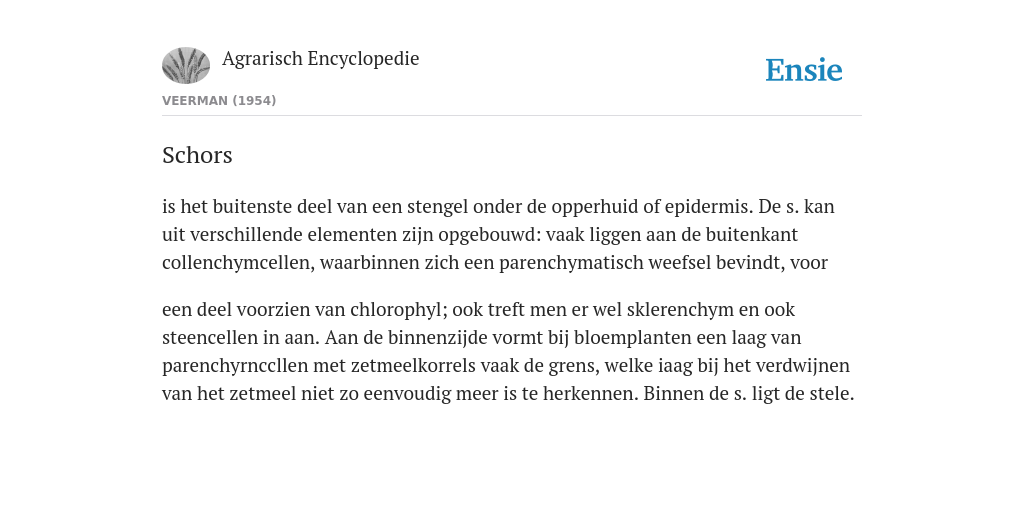 Agrarisch Encyclopedie

Ensie

VEERMAN (1954)

Schors

is het buitenste deel van een stengel onder de opperhuid of epidermis. De s. kan uit verschillende elementen zijn opgebouwd: vaak liggen aan de buitenkant collenchymcellen, waarbinnen zich een parenchymatisch weefsel bevindt, voor

een deel voorzien van chlorophyl; ook treft men er wel sklerenchym en ook steencellen in aan. Aan de binnenzijde vormt bij bloemplanten een laag van parenchyrnccllen met zetmeelkorrels vaak de grens, welke iaag bij het verdwijnen van het zetmeel niet zo eenvoudig meer is te herkennen. Binnen de s. ligt de stele.